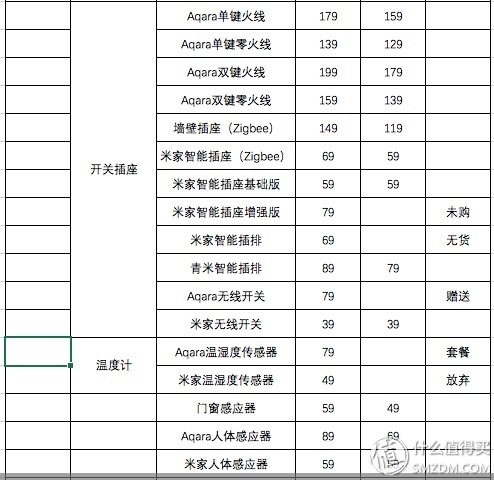 |  |  |  |  |  |  |
|---|---|---|---|---|---|
|  | 开关插座 | Aqara单键火线 | 179 | 159 |  |
|  |  | Aqara单键零火线 | 139 | 129 |  |
|  |  | Aqara双键火线 | 199 | 179 |  |
|  |  | Aqara双键零火线 | 159 | 139 |  |
|  |  | 墙壁插座（Zigbee） | 149 | 119 |  |
|  |  | 米家智能插座（Zigbee） | 69 | 59 |  |
|  |  | 米家智能插座基础版 | 59 | 59 |  |
|  |  | 米家智能插座增强版 | 79 |  | 未购 |
|  |  | 米家智能插排 | 69 |  | 无货 |
|  |  | 青米智能插排 | 89 | 79 |  |
|  |  | Aqara无线开关 | 79 |  | 赠送 |
|  |  | 米家无线开关 | 39 | 39 |  |
|  | 温度计 | Aqara温湿度传感器 | 79 |  | 套餐 |
|  |  | 米家温湿度传感器 | 49 |  | 放弃 |
|  |  | 门窗感应器 | 59 | 49 |  |
|  |  | Aqara人体感应器 | 89 | 69 |  |
|  |  | 米家人体感应器 | 59 |  |  |

值 什么值得买 SMZDM.COM